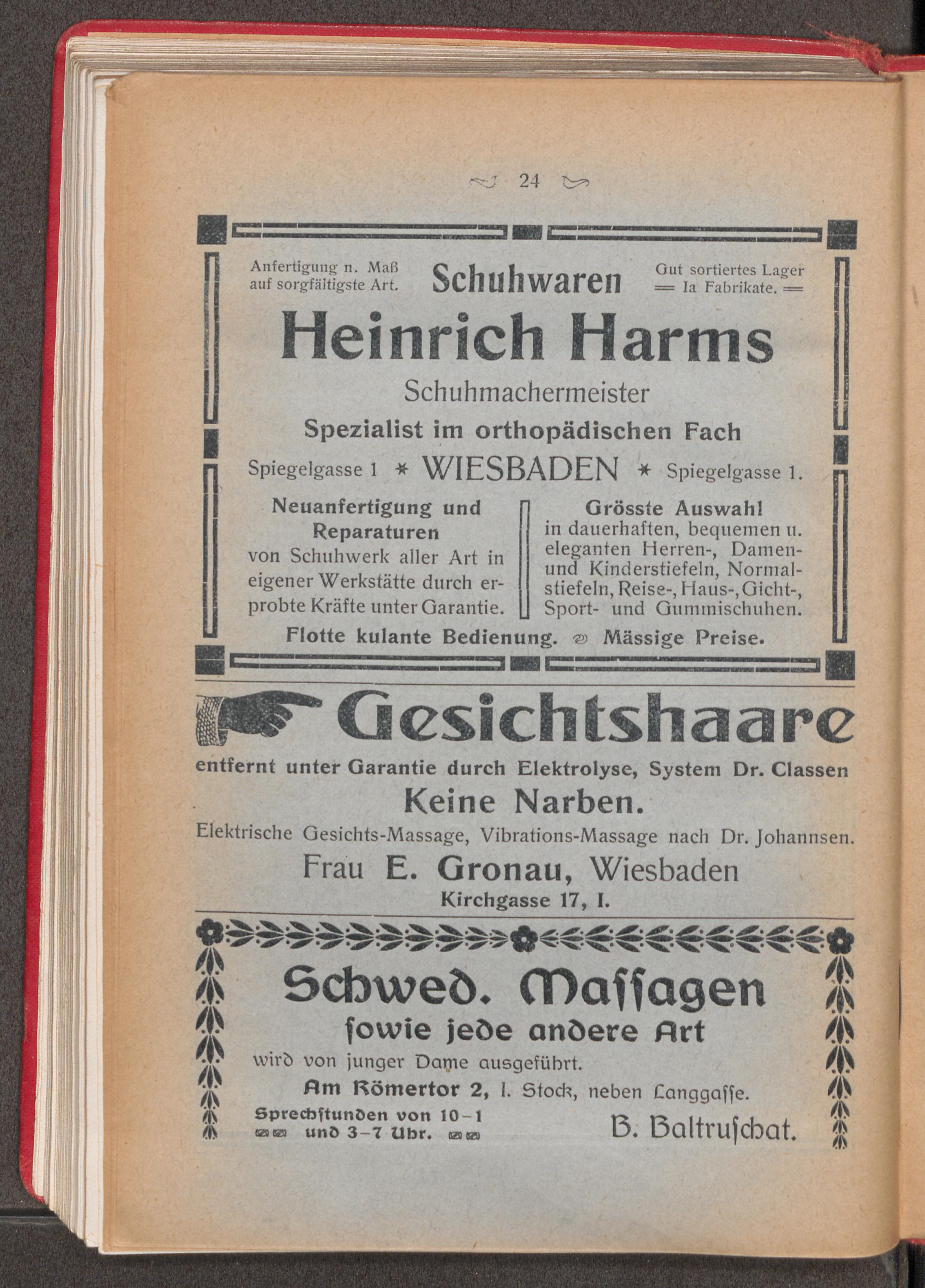 24

Anfertigung n. Maß auf sorgfältigste Art.

Schuhwaren

Gut sortiertes Lager = Ia Fabrikate. =

Heinrich Harms

Schuhmachermeister

Spezialist im orthopädischen Fach

Spiegelgasse 1 * WIESBADEN * Spiegelgasse 1.

Neuanfertigung und Reparaturen von Schuhwerk aller Art in eigener Werkstätte durch erprobte Kräfte unter Garantie.

Grösste Auswahl in dauerhaften, bequemen u. eleganten Herren-, Damen- und Kinderstiefeln, Normalstiefeln, Reise-, Haus-, Gicht-, Sport- und Gummischuhen.

Flotte kulante Bedienung. Mässige Preise.

Gesichtshaare

entfernt unter Garantie durch Elektrolyse, System Dr. Classen

Keine Narben.

Elektrische Gesichts-Massage, Vibrations-Massage nach Dr. Johannsen.

Frau E. Gronau, Wiesbaden

Kirchgasse 17, I.

Schwed. Maſſagen

ſowie jede andere Art

wird von junger Dame ausgeführt.

Am Römertor 2, I. Stock, neben Langgaſſe.

Sprechſtunden von 10–1 und 3–7 Uhr.

B. Baltruſchat.